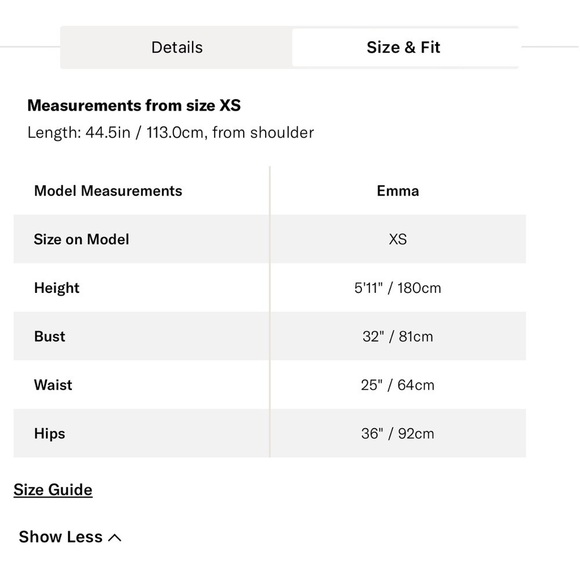 Details Size & Fit

Measurements from size XS
Length: 44.5in / 113.0cm, from shoulder

| Model Measurements | Emma |
|---|---|
| Size on Model | XS |
| Height | 5'11" / 180cm |
| Bust | 32" / 81cm |
| Waist | 25" / 64cm |
| Hips | 36" / 92cm |

Size Guide

Show Less